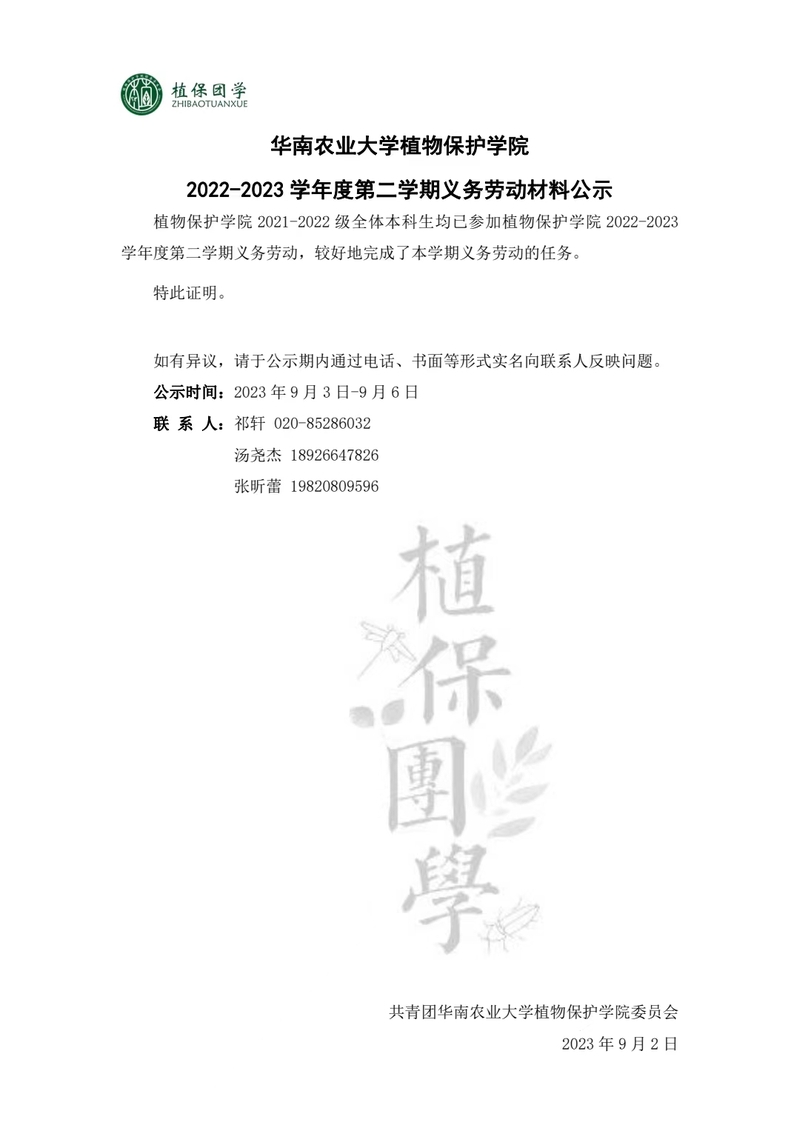 植保团学
ZHIBAOTUANXUE

华南农业大学植物保护学院

2022-2023 学年度第二学期义务劳动材料公示

植物保护学院 2021-2022 级全体本科生均已参加植物保护学院 2022-2023 学年度第二学期义务劳动，较好地完成了本学期义务劳动的任务。

特此证明。

如有异议，请于公示期内通过电话、书面等形式实名向联系人反映问题。

公示时间：2023 年 9 月 3 日-9 月 6 日

联 系 人：祁轩 020-85286032
汤尧杰 18926647826
张昕蕾 19820809596

植保團學

共青团华南农业大学植物保护学院委员会
2023 年 9 月 2 日